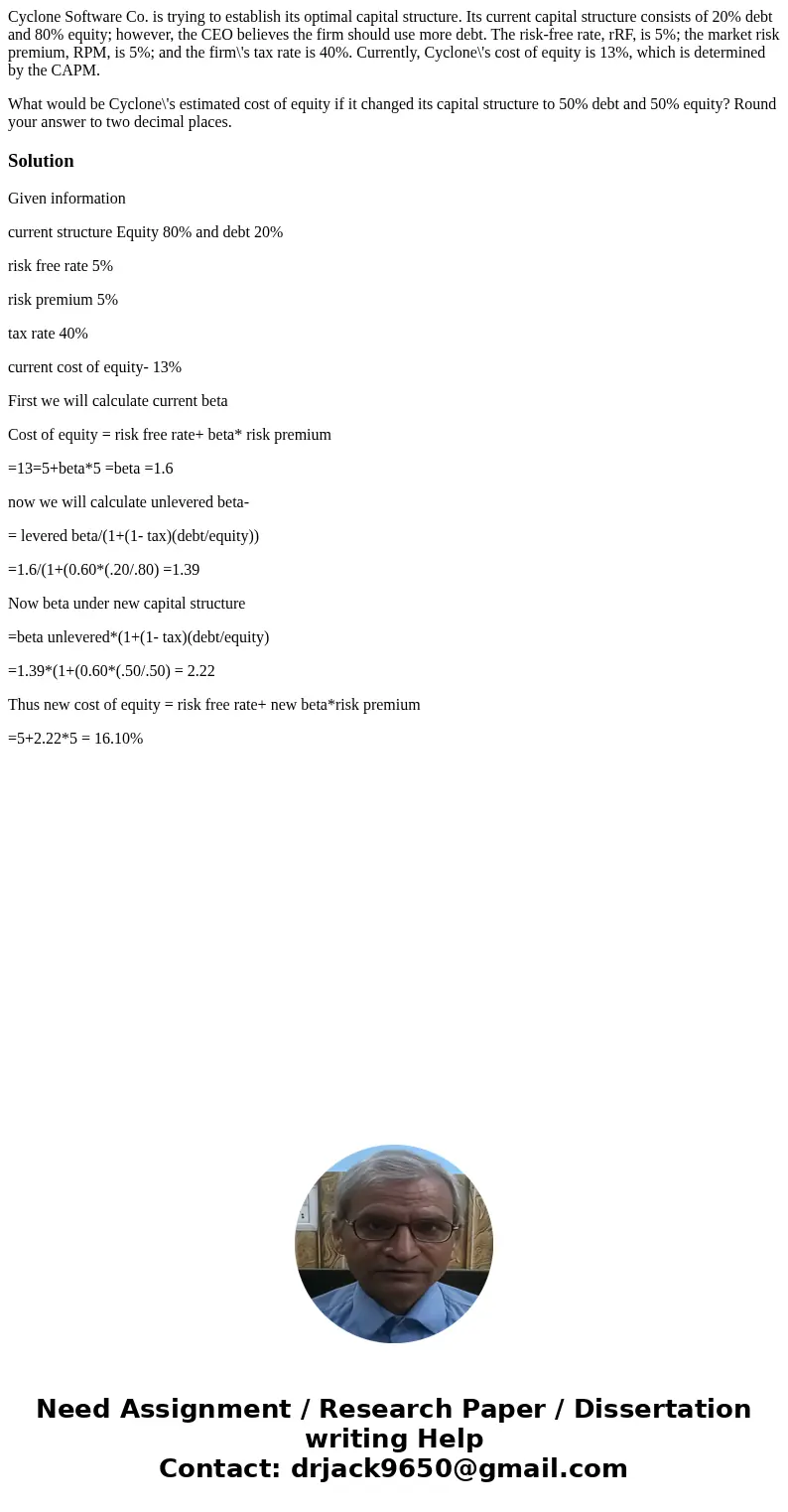 Cyclone Software Co. is trying to establish its optimal capital structure. Its current capital structure consists of 20% debt and 80% equity; however, the CEO believes the firm should use more debt. The risk-free rate, rRF, is 5%; the market risk premium, RPM, is 5%; and the firm\'s tax rate is 40%. Currently, Cyclone\'s cost of equity is 13%, which is determined by the CAPM.

What would be Cyclone\'s estimated cost of equity if it changed its capital structure to 50% debt and 50% equity? Round your answer to two decimal places.

Solution

Given information

current structure Equity 80% and debt 20%

risk free rate 5%

risk premium 5%

tax rate 40%

current cost of equity- 13%

First we will calculate current beta

Cost of equity = risk free rate+ beta* risk premium

=13=5+beta*5 =beta =1.6

now we will calculate unlevered beta-

= levered beta/(1+(1- tax)(debt/equity))

=1.6/(1+(0.60*(.20/.80) =1.39

Now beta under new capital structure

=beta unlevered*(1+(1- tax)(debt/equity)

=1.39*(1+(0.60*(.50/.50) = 2.22

Thus new cost of equity = risk free rate+ new beta*risk premium

=5+2.22*5 = 16.10%

Need Assignment / Research Paper / Dissertation writing Help
Contact: drjack9650@gmail.com